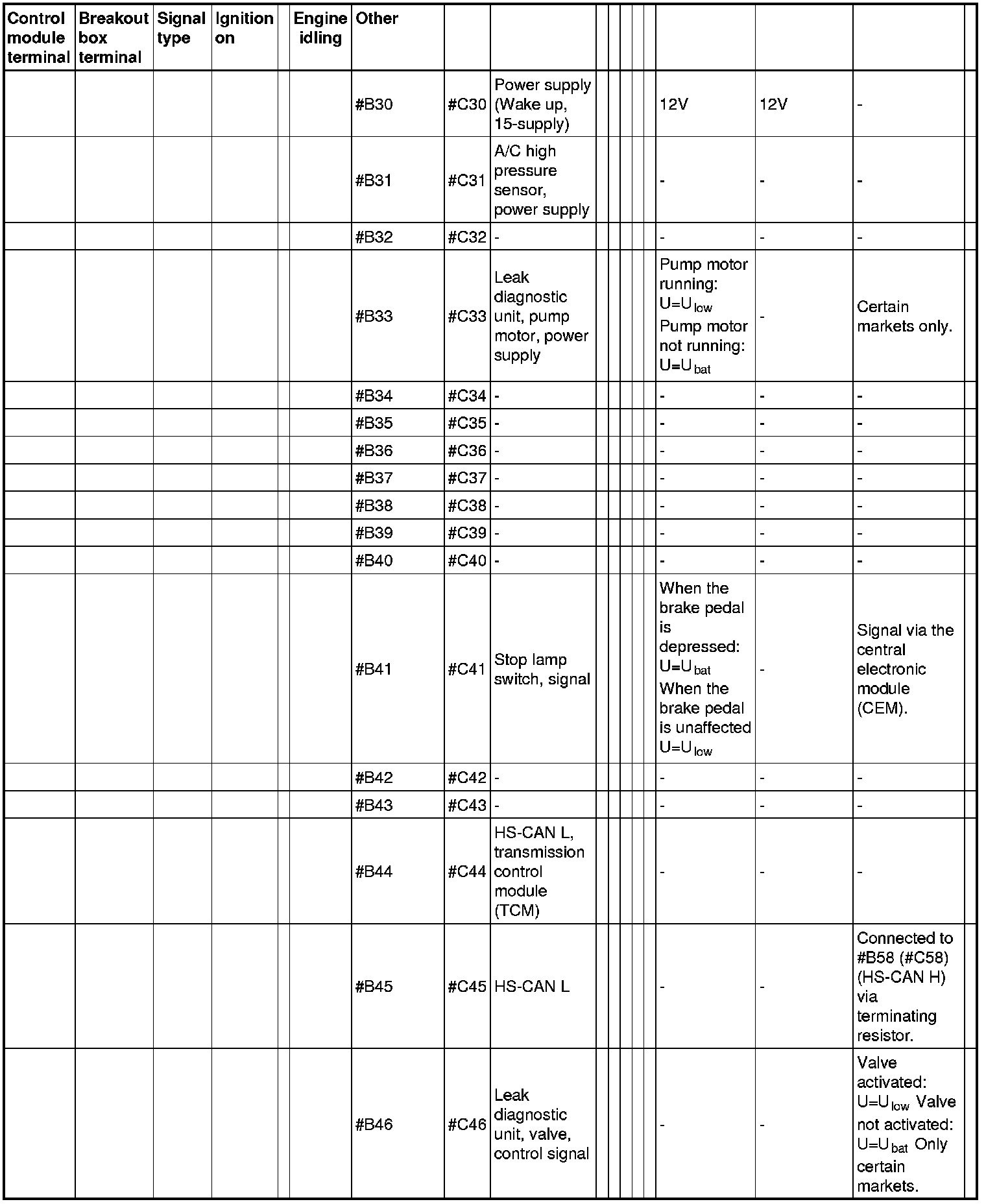 | Control module terminal | Breakout box terminal | Signal type | Ignition on | | Engine idling | Other | | | | | | | | | | | |
|---|---|---|---|---|---|---|---|---|---|---|---|---|---|---|---|---|---|
| | | | | | | #B30 | #C30 | Power supply (Wake up, 15-supply) | | | | | | 12V | 12V | - | |
| | | | | | | #B31 | #C31 | A/C high pressure sensor, power supply | | | | | | - | - | - | |
| | | | | | | #B32 | #C32 | - | | | | | | - | - | - | |
| | | | | | | #B33 | #C33 | Leak diagnostic unit, pump motor, power supply | | | | | | Pump motor running: $U=U_{low}$ Pump motor not running: $U=U_{bat}$ | - | Certain markets only. | |
| | | | | | | #B34 | #C34 | - | | | | | | - | - | - | |
| | | | | | | #B35 | #C35 | - | | | | | | - | - | - | |
| | | | | | | #B36 | #C36 | - | | | | | | - | - | - | |
| | | | | | | #B37 | #C37 | - | | | | | | - | - | - | |
| | | | | | | #B38 | #C38 | - | | | | | | - | - | - | |
| | | | | | | #B39 | #C39 | - | | | | | | - | - | - | |
| | | | | | | #B40 | #C40 | - | | | | | | - | - | - | |
| | | | | | | #B41 | #C41 | Stop lamp switch, signal | | | | | | When the brake pedal is depressed: $U=U_{bat}$ When the brake pedal is unaffected $U=U_{low}$ | - | Signal via the central electronic module (CEM). | |
| | | | | | | #B42 | #C42 | - | | | | | | - | - | - | |
| | | | | | | #B43 | #C43 | - | | | | | | - | - | - | |
| | | | | | | #B44 | #C44 | HS-CAN L, transmission control module (TCM) | | | | | | - | - | - | |
| | | | | | | #B45 | #C45 | HS-CAN L | | | | | | - | - | Connected to #B58 (#C58) (HS-CAN H) via terminating resistor. | |
| | | | | | | #B46 | #C46 | Leak diagnostic unit, valve, control signal | | | | | | - | - | Valve activated: $U=U_{low}$ Valve not activated: $U=U_{bat}$ Only certain markets. | |